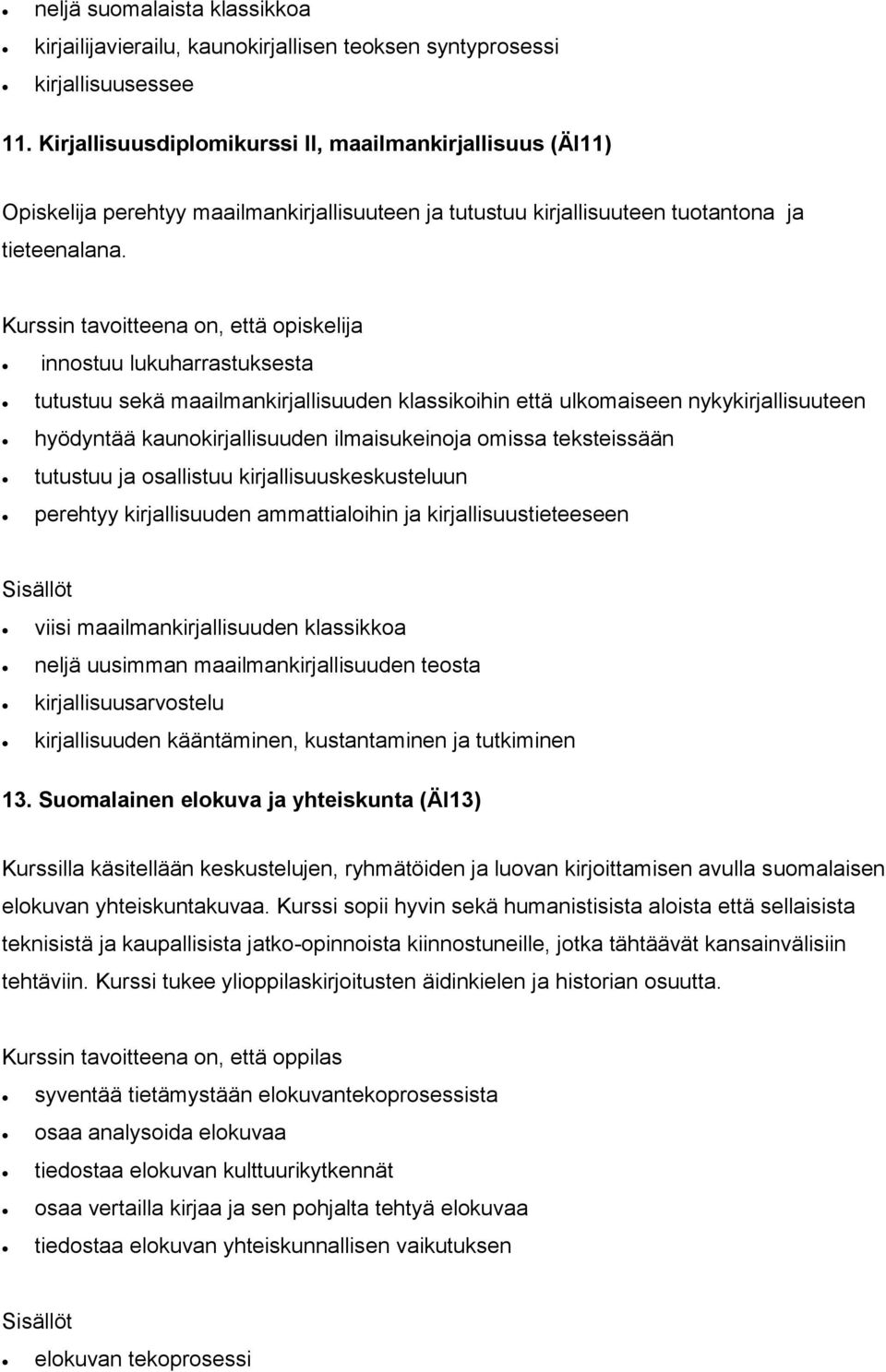 - neljä suomalaista klassikkoa
- kirjailijavierailu, kaunokirjallisen teoksen syntyprosessi
- kirjallisuusessee

11. Kirjallisuusdiplomikurssi II, maailmankirjallisuus (ÄI11)

Opiskelija perehtyy maailmankirjallisuuteen ja tutustuu kirjallisuuteen tuotantona ja tieteenalana.

Kurssin tavoitteena on, että opiskelija

- innostuu lukuharrastuksesta
- tutustuu sekä maailmankirjallisuuden klassikoihin että ulkomaiseen nykykirjallisuuteen
- hyödyntää kaunokirjallisuuden ilmaisukeinoja omissa teksteissään
- tutustuu ja osallistuu kirjallisuuskeskusteluun
- perehtyy kirjallisuuden ammattialoihin ja kirjallisuustieteeseen

Sisällöt

- viisi maailmankirjallisuuden klassikkoa
- neljä uusimman maailmankirjallisuuden teosta
- kirjallisuusarvostelu
- kirjallisuuden kääntäminen, kustantaminen ja tutkiminen

13. Suomalainen elokuva ja yhteiskunta (ÄI13)

Kurssilla käsitellään keskustelujen, ryhmätöiden ja luovan kirjoittamisen avulla suomalaisen elokuvan yhteiskuntakuvaa. Kurssi sopii hyvin sekä humanistisista aloista että sellaisista teknisistä ja kaupallisista jatko-opinnoista kiinnostuneille, jotka tähtäävät kansainvälisiin tehtäviin. Kurssi tukee ylioppilaskirjoitusten äidinkielen ja historian osuutta.

Kurssin tavoitteena on, että oppilas

- syventää tietämystään elokuvantekoprosessista
- osaa analysoida elokuvaa
- tiedostaa elokuvan kulttuurikytkennät
- osaa vertailla kirjaa ja sen pohjalta tehtyä elokuvaa
- tiedostaa elokuvan yhteiskunnallisen vaikutuksen

Sisällöt

- elokuvan tekoprosessi